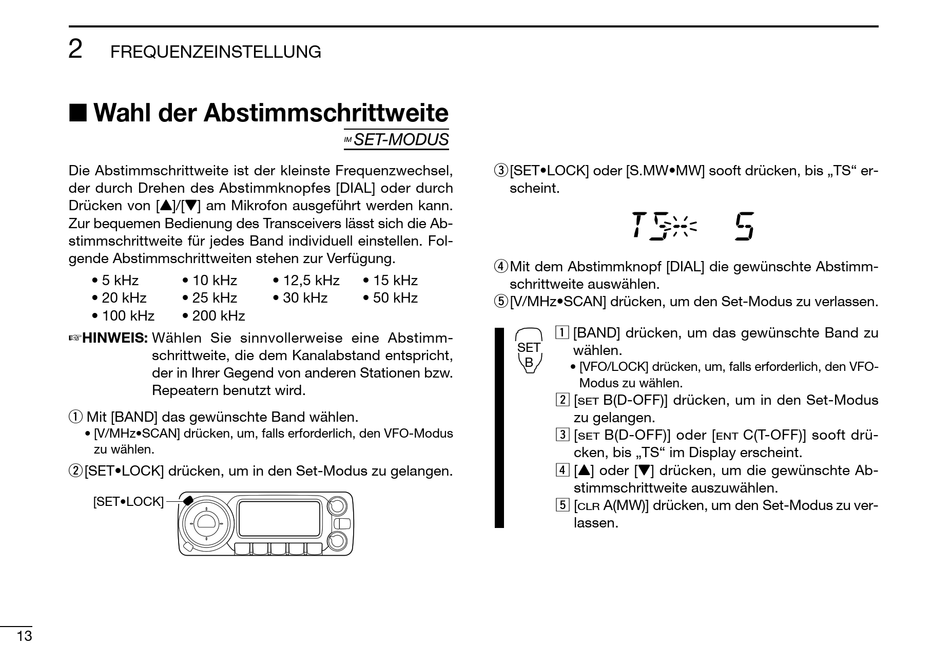 2 FREQUENZEINSTELLUNG

■ Wahl der Abstimmschrittweite

IM SET-MODUS

Die Abstimmschrittweite ist der kleinste Frequenzwechsel, der durch Drehen des Abstimmknopfes [DIAL] oder durch Drücken von [▲]/[▼] am Mikrofon ausgeführt werden kann. Zur bequemen Bedienung des Transceivers lässt sich die Abstimmschrittweite für jedes Band individuell einstellen. Folgende Abstimmschrittweiten stehen zur Verfügung.

• 5 kHz • 10 kHz • 12,5 kHz • 15 kHz
• 20 kHz • 25 kHz • 30 kHz • 50 kHz
• 100 kHz • 200 kHz

☞HINWEIS: Wählen Sie sinnvollerweise eine Abstimmschrittweite, die dem Kanalabstand entspricht, der in Ihrer Gegend von anderen Stationen bzw. Repeatern benutzt wird.

① Mit [BAND] das gewünschte Band wählen.
• [V/MHz•SCAN] drücken, um, falls erforderlich, den VFO-Modus zu wählen.

②[SET•LOCK] drücken, um in den Set-Modus zu gelangen.

[SET•LOCK]

③[SET•LOCK] oder [S.MW•MW] sooft drücken, bis „TS“ erscheint.

TS 5

④Mit dem Abstimmknopf [DIAL] die gewünschte Abstimmschrittweite auswählen.

⑤[V/MHz•SCAN] drücken, um den Set-Modus zu verlassen.

SET B

1 [BAND] drücken, um das gewünschte Band zu wählen.
• [VFO/LOCK] drücken, um, falls erforderlich, den VFO-Modus zu wählen.

2 [SET B(D-OFF)] drücken, um in den Set-Modus zu gelangen.

3 [SET B(D-OFF)] oder [ENT C(T-OFF)] sooft drücken, bis „TS“ im Display erscheint.

4 [▲] oder [▼] drücken, um die gewünschte Abstimmschrittweite auszuwählen.

5 [CLR A(MW)] drücken, um den Set-Modus zu verlassen.

13